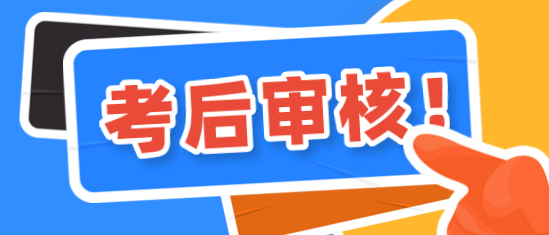 考后审核！